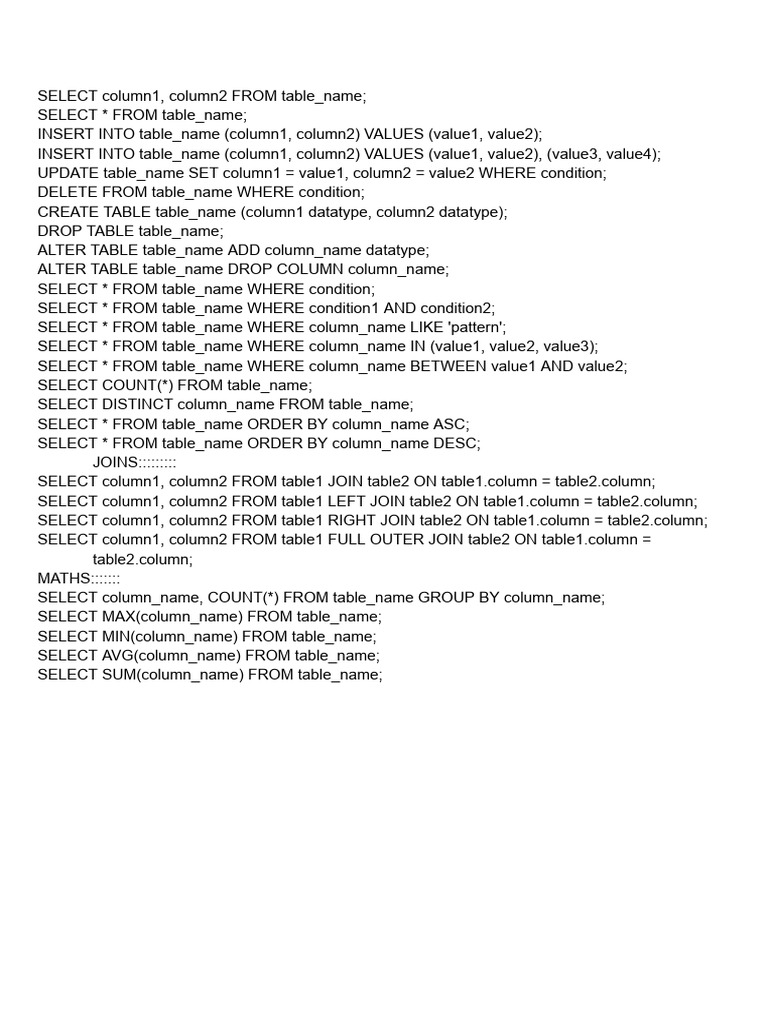 SELECT column1, column2 FROM table_name;
SELECT * FROM table_name;
INSERT INTO table_name (column1, column2) VALUES (value1, value2);
INSERT INTO table_name (column1, column2) VALUES (value1, value2), (value3, value4);
UPDATE table_name SET column1 = value1, column2 = value2 WHERE condition;
DELETE FROM table_name WHERE condition;
CREATE TABLE table_name (column1 datatype, column2 datatype);
DROP TABLE table_name;
ALTER TABLE table_name ADD column_name datatype;
ALTER TABLE table_name DROP COLUMN column_name;
SELECT * FROM table_name WHERE condition;
SELECT * FROM table_name WHERE condition1 AND condition2;
SELECT * FROM table_name WHERE column_name LIKE 'pattern';
SELECT * FROM table_name WHERE column_name IN (value1, value2, value3);
SELECT * FROM table_name WHERE column_name BETWEEN value1 AND value2;
SELECT COUNT(*) FROM table_name;
SELECT DISTINCT column_name FROM table_name;
SELECT * FROM table_name ORDER BY column_name ASC;
SELECT * FROM table_name ORDER BY column_name DESC;
JOINS:::::::::
SELECT column1, column2 FROM table1 JOIN table2 ON table1.column = table2.column;
SELECT column1, column2 FROM table1 LEFT JOIN table2 ON table1.column = table2.column;
SELECT column1, column2 FROM table1 RIGHT JOIN table2 ON table1.column = table2.column;
SELECT column1, column2 FROM table1 FULL OUTER JOIN table2 ON table1.column = table2.column;
MATHS:::::::
SELECT column_name, COUNT(*) FROM table_name GROUP BY column_name;
SELECT MAX(column_name) FROM table_name;
SELECT MIN(column_name) FROM table_name;
SELECT AVG(column_name) FROM table_name;
SELECT SUM(column_name) FROM table_name;